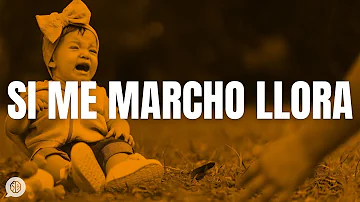 SI ME MARCHO LLORA